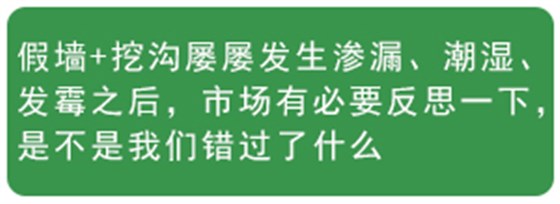 假墙+挖沟屡屡发生渗漏、潮湿、发霉之后，市场有必要反思一下，是不是我们错过了什么